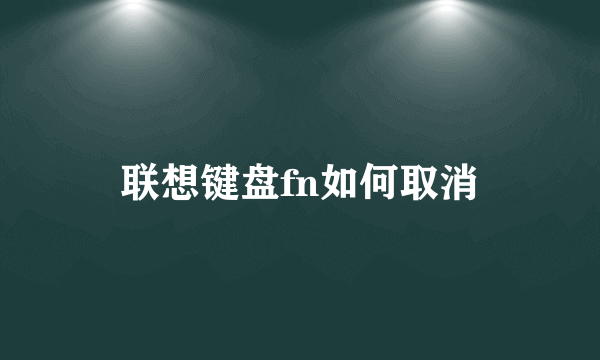 联想键盘fn如何取消